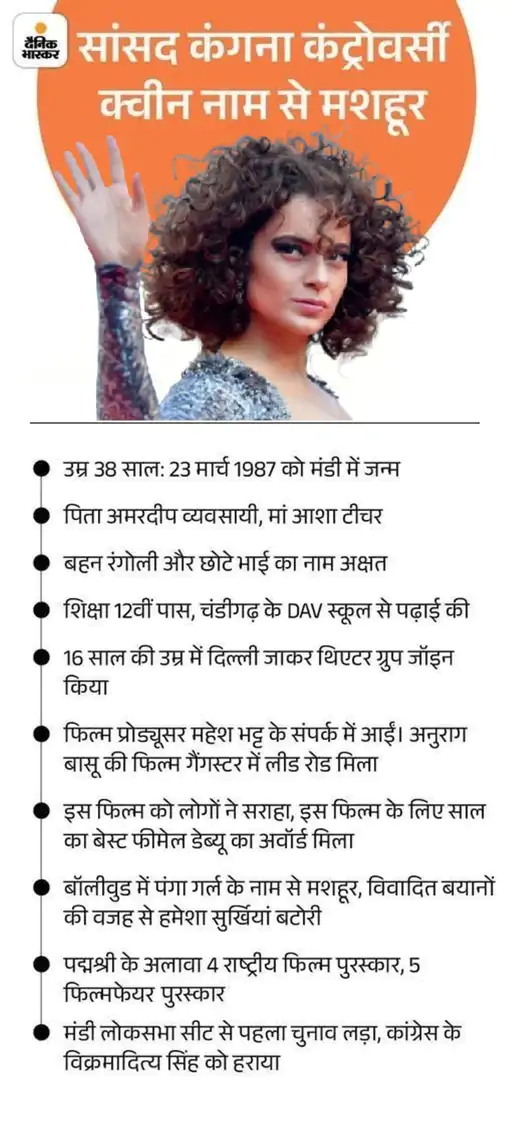 दैनिक भास्कर

सांसद कंगना कंट्रोवर्सी क्वीन नाम से मशहूर

उम्र 38 साल: 23 मार्च 1987 को मंडी में जन्म

पिता अमरदीप व्यवसायी, मां आशा टीचर

बहन रंगोली और छोटे भाई का नाम अक्षत

शिक्षा 12वीं पास, चंडीगढ़ के DAV स्कूल से पढ़ाई की

16 साल की उम्र में दिल्ली जाकर थिएटर ग्रुप जॉइन किया

फिल्म प्रोड्यूसर महेश भट्ट के संपर्क में आईं। अनुराग बासू की फिल्म गैंगस्टर में लीड रोड मिला

इस फिल्म को लोगों ने सराहा, इस फिल्म के लिए साल का बेस्ट फीमेल डेब्यू का अवॉर्ड मिला

बॉलीवुड में पंगा गर्ल के नाम से मशहूर, विवादित बयानों की वजह से हमेशा सुर्खियां बटोरी

पद्मश्री के अलावा 4 राष्ट्रीय फिल्म पुरस्कार, 5 फिल्मफेयर पुरस्कार

मंडी लोकसभा सीट से पहला चुनाव लड़ा, कांग्रेस के विक्रमादित्य सिंह को हराया